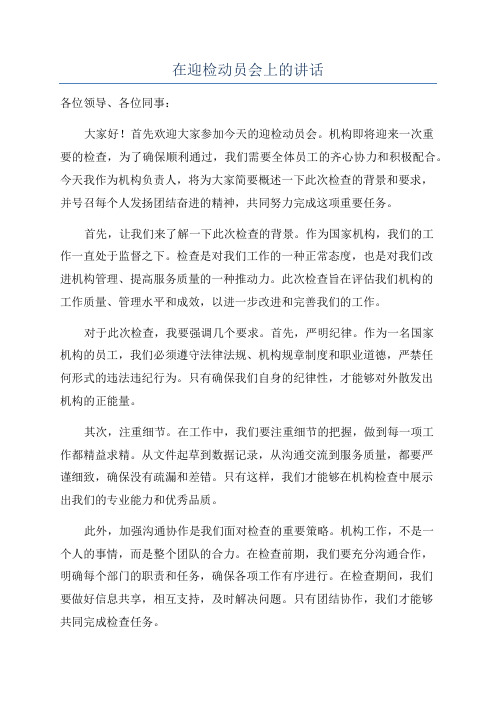 在迎检动员会上的讲话

各位领导、各位同事：

大家好！首先欢迎大家参加今天的迎检动员会。机构即将迎来一次重要的检查，为了确保顺利通过，我们需要全体员工的齐心协力和积极配合。今天我作为机构负责人，将为大家简要概述一下此次检查的背景和要求，并号召每个人发扬团结奋进的精神，共同努力完成这项重要任务。

首先，让我们来了解一下此次检查的背景。作为国家机构，我们的工作一直处于监督之下。检查是对我们工作的一种正常态度，也是对我们改进机构管理、提高服务质量的一种推动力。此次检查旨在评估我们机构的工作质量、管理水平和成效，以进一步改进和完善我们的工作。

对于此次检查，我要强调几个要求。首先，严明纪律。作为一名国家机构的员工，我们必须遵守法律法规、机构规章制度和职业道德，严禁任何形式的违法违纪行为。只有确保我们自身的纪律性，才能够对外散发出机构的正能量。

其次，注重细节。在工作中，我们要注重细节的把握，做到每一项工作都精益求精。从文件起草到数据记录，从沟通交流到服务质量，都要严谨细致，确保没有疏漏和差错。只有这样，我们才能够在机构检查中展示出我们的专业能力和优秀品质。

此外，加强沟通协作是我们面对检查的重要策略。机构工作，不是一个人的事情，而是整个团队的合力。在检查前期，我们要充分沟通合作，明确每个部门的职责和任务，确保各项工作有序进行。在检查期间，我们要做好信息共享，相互支持，及时解决问题。只有团结协作，我们才能够共同完成检查任务。